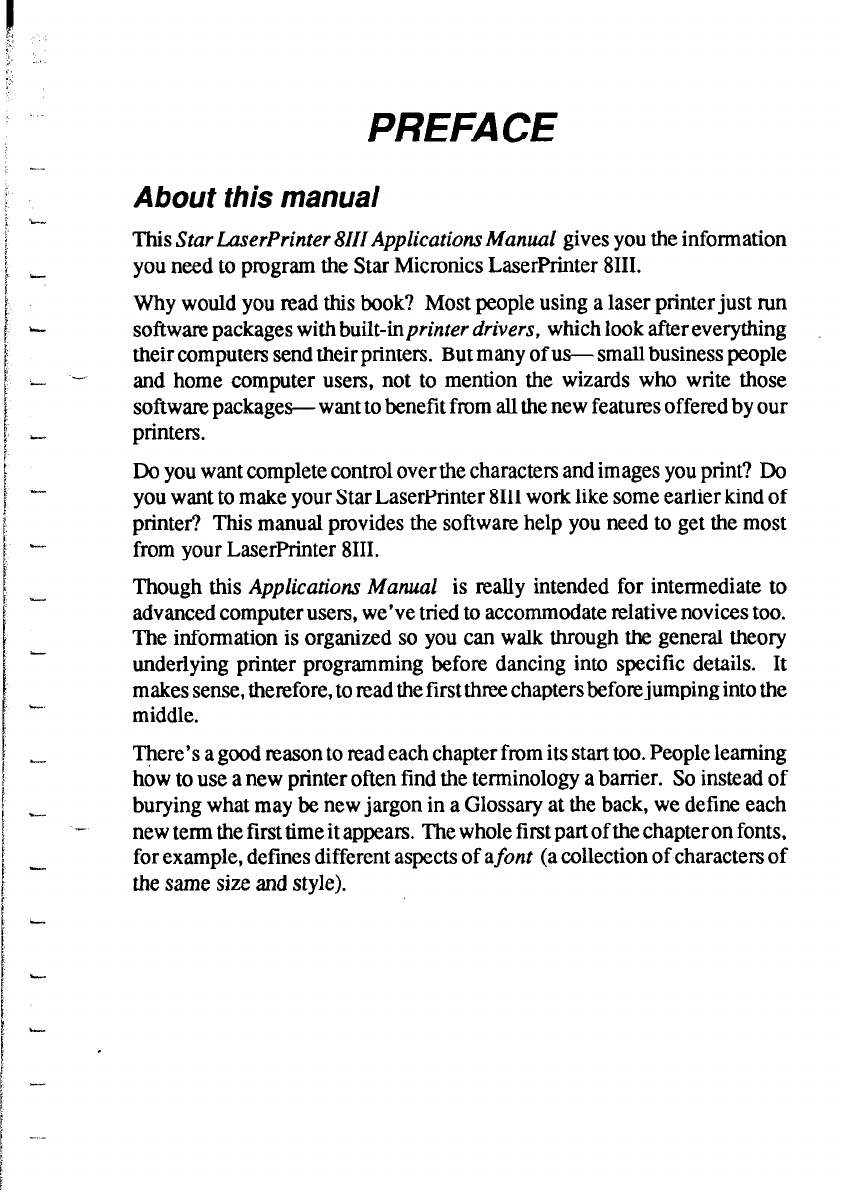 PREFACE

About this manual

This Star LaserPrinter 8III Applications Manual gives you the information you need to program the Star Micronics LaserPrinter 8III.

Why would you read this book? Most people using a laser printer just run software packages with built-in printer drivers, which look after everything their computers send their printers. But many of us— small business people and home computer users, not to mention the wizards who write those software packages— want to benefit from all the new features offered by our printers.

Do you want complete control over the characters and images you print? Do you want to make your Star LaserPrinter 8III work like some earlier kind of printer? This manual provides the software help you need to get the most from your LaserPrinter 8III.

Though this Applications Manual is really intended for intermediate to advanced computer users, we've tried to accommodate relative novices too. The information is organized so you can walk through the general theory underlying printer programming before dancing into specific details. It makes sense, therefore, to read the first three chapters before jumping into the middle.

There's a good reason to read each chapter from its start too. People learning how to use a new printer often find the terminology a barrier. So instead of burying what may be new jargon in a Glossary at the back, we define each new term the first time it appears. The whole first part of the chapter on fonts, for example, defines different aspects of a font (a collection of characters of the same size and style).